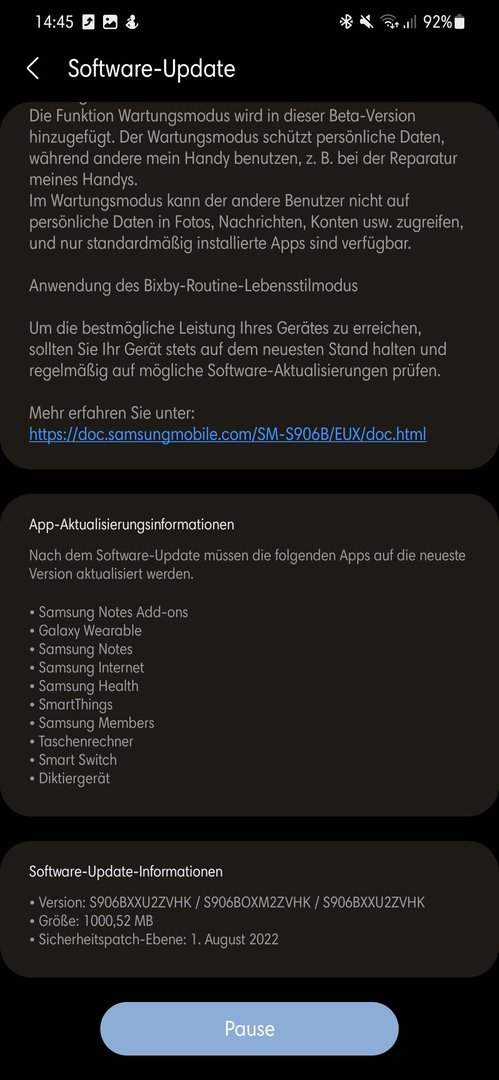 14:45 92%

Software-Update

Die Funktion Wartungsmodus wird in dieser Beta-Version hinzugefügt. Der Wartungsmodus schützt persönliche Daten, während andere mein Handy benutzen, z. B. bei der Reparatur meines Handys.
Im Wartungsmodus kann der andere Benutzer nicht auf persönliche Daten in Fotos, Nachrichten, Konten usw. zugreifen, und nur standardmäßig installierte Apps sind verfügbar.

Anwendung des Bixby-Routine-Lebensstilmodus

Um die bestmögliche Leistung Ihres Gerätes zu erreichen, sollten Sie Ihr Gerät stets auf dem neuesten Stand halten und regelmäßig auf mögliche Software-Aktualisierungen prüfen.

Mehr erfahren Sie unter:
https://doc.samsungmobile.com/SM-S906B/EUX/doc.html

App-Aktualisierungsinformationen

Nach dem Software-Update müssen die folgenden Apps auf die neueste Version aktualisiert werden.

• Samsung Notes Add-ons
• Galaxy Wearable
• Samsung Notes
• Samsung Internet
• Samsung Health
• SmartThings
• Samsung Members
• Taschenrechner
• Smart Switch
• Diktiergerät

Software-Update-Informationen

• Version: S906BXXU2ZVHK / S906BOXM2ZVHK / S906BXXU2ZVHK
• Größe: 1000,52 MB
• Sicherheitspatch-Ebene: 1. August 2022

Pause